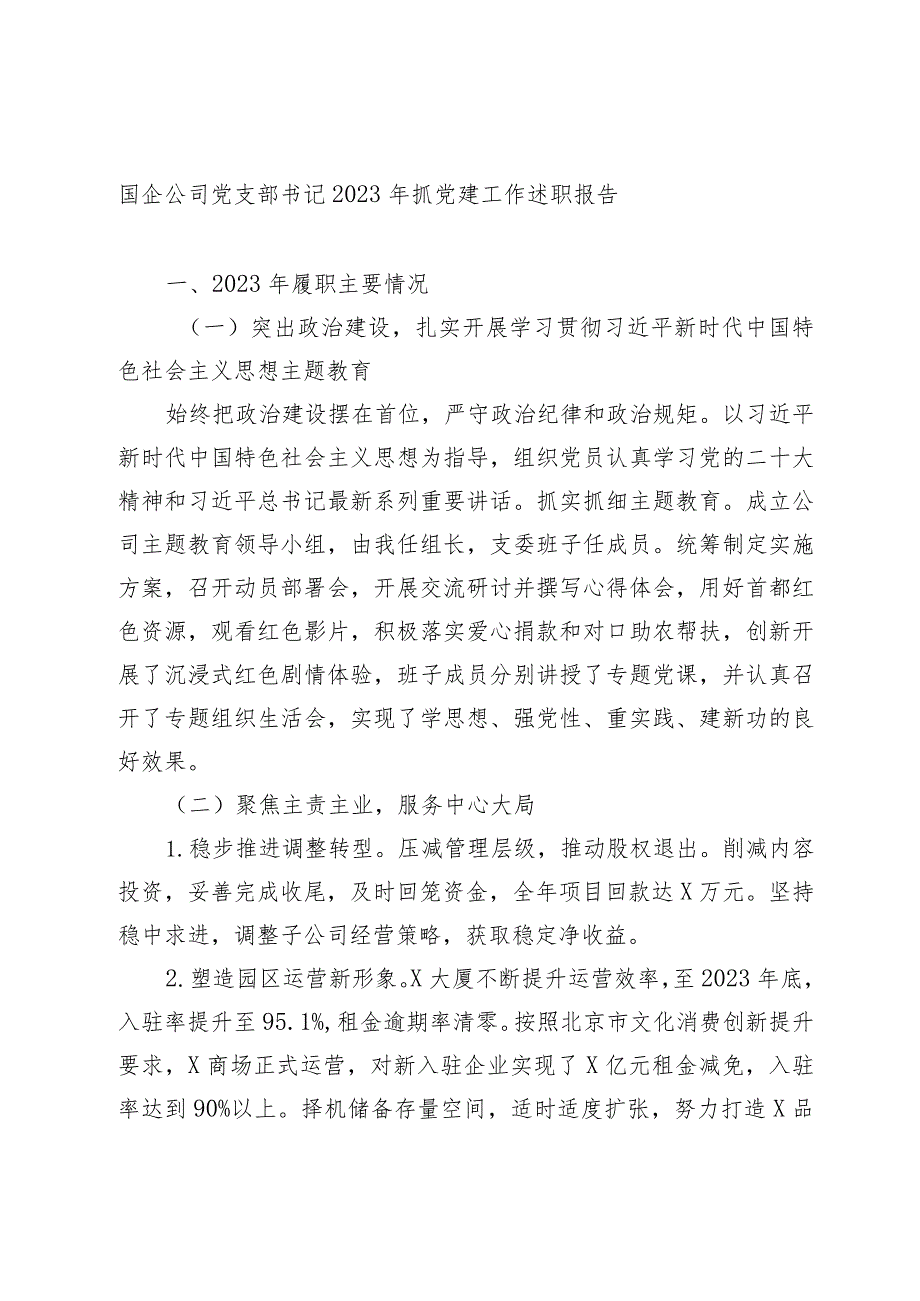 国企公司党支部书记2023年抓党建工作述职报告

一、2023年履职主要情况

（一）突出政治建设，扎实开展学习贯彻习近平新时代中国特色社会主义思想主题教育

始终把政治建设摆在首位，严守政治纪律和政治规矩。以习近平新时代中国特色社会主义思想为指导，组织党员认真学习党的二十大精神和习近平总书记最新系列重要讲话。抓实抓细主题教育。成立公司主题教育领导小组，由我任组长，支委班子任成员。统筹制定实施方案，召开动员部署会，开展交流研讨并撰写心得体会，用好首都红色资源，观看红色影片，积极落实爱心捐款和对口助农帮扶，创新开展了沉浸式红色剧情体验，班子成员分别讲授了专题党课，并认真召开了专题组织生活会，实现了学思想、强党性、重实践、建新功的良好效果。

（二）聚焦主责主业，服务中心大局

1.稳步推进调整转型。压减管理层级，推动股权退出。削减内容投资，妥善完成收尾，及时回笼资金，全年项目回款达X万元。坚持稳中求进，调整子公司经营策略，获取稳定净收益。

2.塑造园区运营新形象。X大厦不断提升运营效率，至2023年底，入驻率提升至95.1%,租金逾期率清零。按照北京市文化消费创新提升要求，X商场正式运营，对新入驻企业实现了X亿元租金减免，入驻率达到90%以上。择机储备存量空间，适时适度扩张，努力打造X品